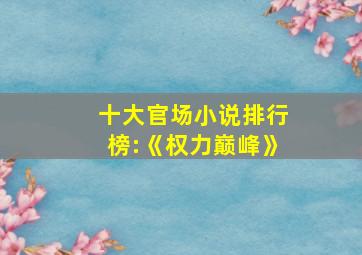 十大官场小说排行榜:《权力巅峰》